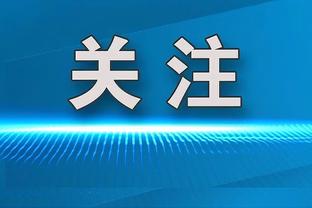 关注